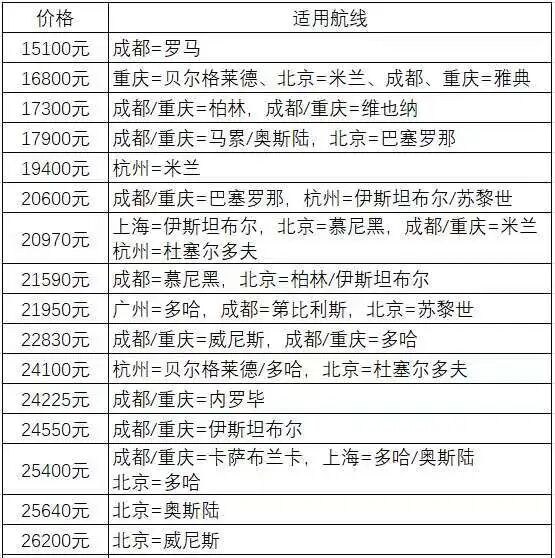 | 价格 | 适用航线 |
|---|---|
| 15100元 | 成都=罗马 |
| 16800元 | 重庆=贝尔格莱德、北京=米兰、成都、重庆=雅典 |
| 17300元 | 成都/重庆=柏林，成都/重庆=维也纳 |
| 17900元 | 成都/重庆=马累/奥斯陆，北京=巴塞罗那 |
| 19400元 | 杭州=米兰 |
| 20600元 | 成都/重庆=巴塞罗那，杭州=伊斯坦布尔/苏黎世 |
| 20970元 | 上海=伊斯坦布尔，北京=慕尼黑，成都/重庆=米兰 杭州=杜塞尔多夫 |
| 21590元 | 成都=慕尼黑，北京=柏林/伊斯坦布尔 |
| 21950元 | 广州=多哈，成都=第比利斯，北京=苏黎世 |
| 22830元 | 成都/重庆=威尼斯，成都/重庆=多哈 |
| 24100元 | 杭州=贝尔格莱德/多哈，北京=杜塞尔多夫 |
| 24225元 | 成都/重庆=内罗毕 |
| 24550元 | 成都/重庆=伊斯坦布尔 |
| 25400元 | 成都/重庆=卡萨布兰卡，上海=多哈/奥斯陆 北京=多哈 |
| 25640元 | 北京=奥斯陆 |
| 26200元 | 北京=威尼斯 |